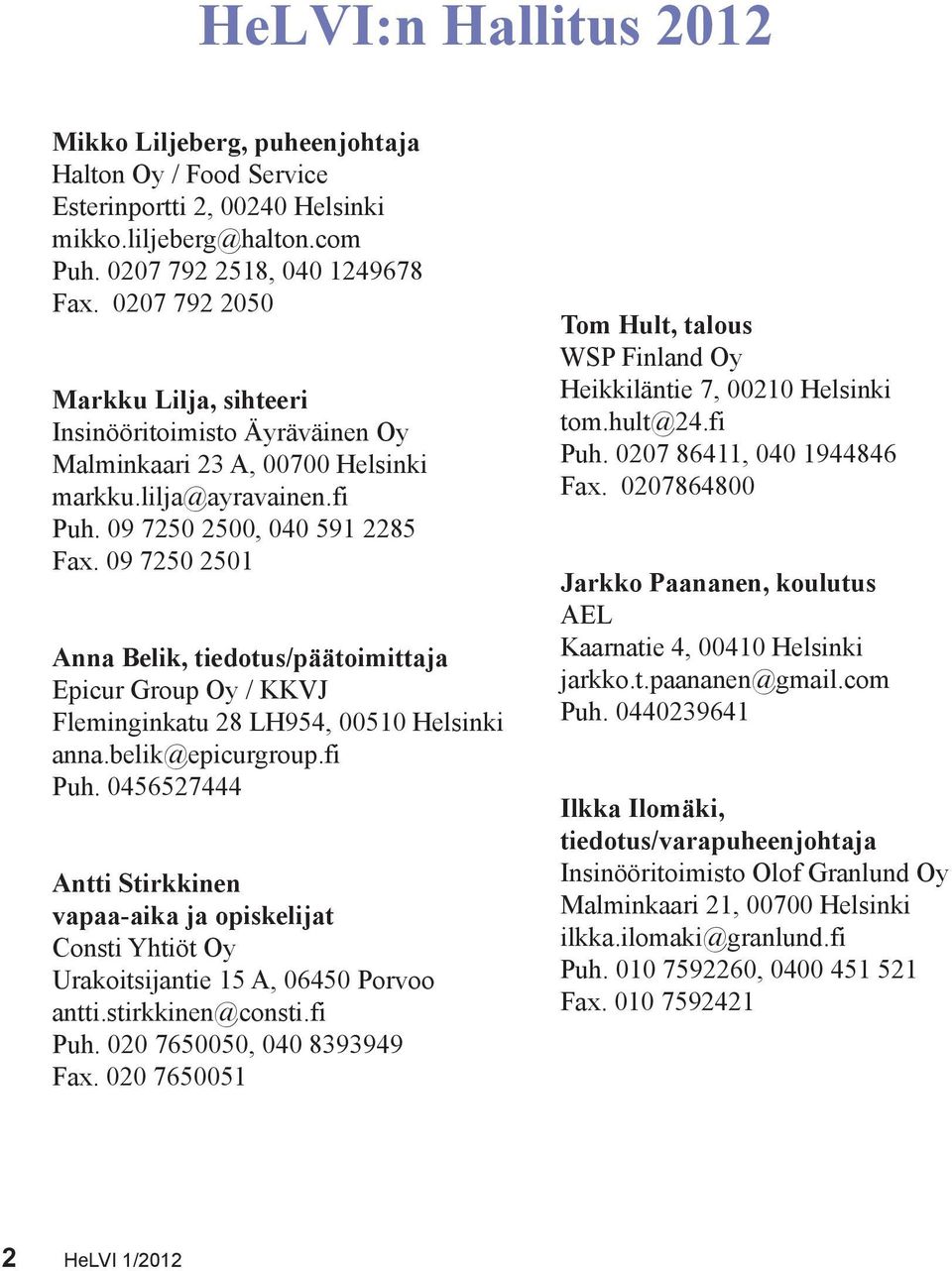 HeLVI:n Hallitus 2012

Mikko Liljeberg, puheenjohtaja
Halton Oy / Food Service
Esterinportti 2, 00240 Helsinki
mikko.liljeberg@halton.com
Puh. 0207 792 2518, 040 1249678
Fax. 0207 792 2050

Markku Lilja, sihteeri
Insinööritoimisto Äyräväinen Oy
Malminkaari 23 A, 00700 Helsinki
markku.lilja@ayravainen.fi
Puh. 09 7250 2500, 040 591 2285
Fax. 09 7250 2501

Anna Belik, tiedotus/päätoimittaja
Epicur Group Oy / KKVJ
Fleminginkatu 28 LH954, 00510 Helsinki
anna.belik@epicurgroup.fi
Puh. 0456527444

Antti Stirkkinen
vapaa-aika ja opiskelijat
Consti Yhtiöt Oy
Urakoitsijantie 15 A, 06450 Porvoo
antti.stirkkinen@consti.fi
Puh. 020 7650050, 040 8393949
Fax. 020 7650051

Tom Hult, talous
WSP Finland Oy
Heikkiläntie 7, 00210 Helsinki
tom.hult@24.fi
Puh. 0207 86411, 040 1944846
Fax. 0207864800

Jarkko Paananen, koulutus
AEL
Kaarnatie 4, 00410 Helsinki
jarkko.t.paananen@gmail.com
Puh. 0440239641

Ilkka Ilomäki,
tiedotus/varapuheenjohtaja
Insinööritoimisto Olof Granlund Oy
Malminkaari 21, 00700 Helsinki
ilkka.ilomaki@granlund.fi
Puh. 010 7592260, 0400 451 521
Fax. 010 7592421

2 HeLVI 1/2012